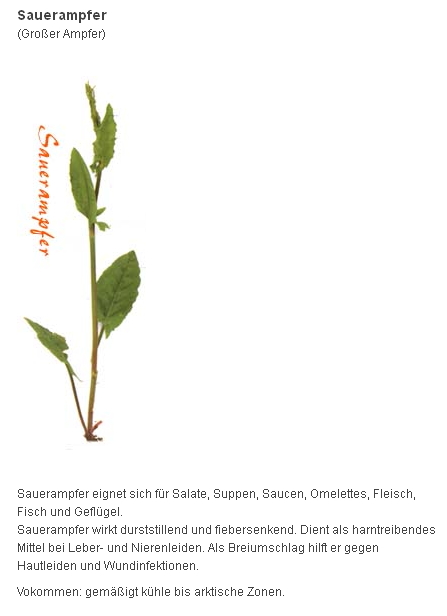 Sauerampfer
(Großer Ampfer)

Sauerampfer

Sauerampfer eignet sich für Salate, Suppen, Saucen, Omelettes, Fleisch, Fisch und Geflügel.
Sauerampfer wirkt durststillend und fiebersenkend. Dient als harntreibendes Mittel bei Leber- und Nierenleiden. Als Breiumschlag hilft er gegen Hautleiden und Wundinfektionen.

Vokommen: gemäßigt kühle bis arktische Zonen.